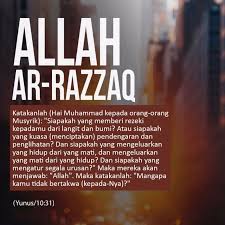 ALLAH
AR-RAZZAQ

Katakanlah (Hai Muhammad kepada orang-orang Musyrik): "Siapakah yang memberi rezeki kepadamu dari langit dan bumi? Atau siapakah yang kuasa (menciptakan) pendengaran dan penglihatan? Dan siapakah yang mengeluarkan yang hidup dari yang mati, dan mengeluarkan yang mati dari yang hidup? Dan siapakah yang mengatur segala urusan?" Maka mereka akan menjawab: "Allah". Maka katakanlah: "Mangapa kamu tidak bertakwa (kepada-Nya)?"

(Yunus/10:31)